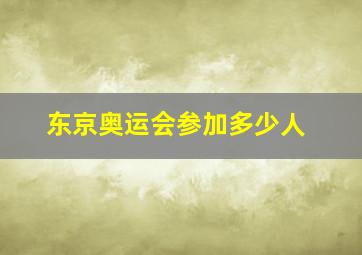 东京奥运会参加多少人